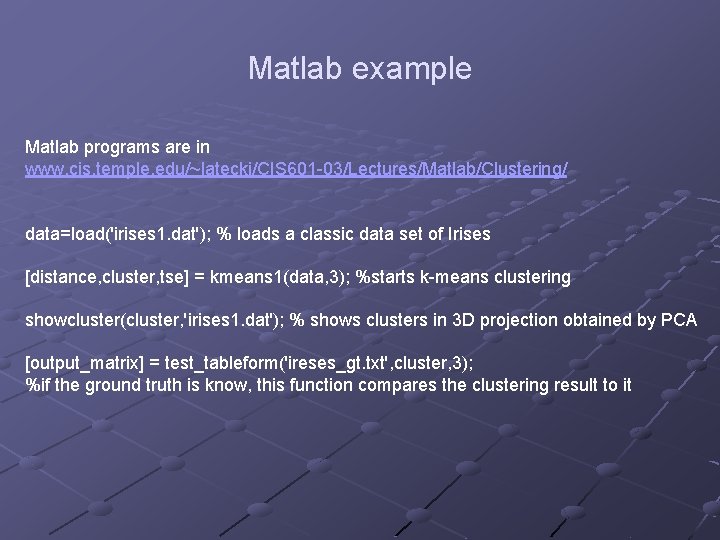 Matlab example

Matlab programs are in www.cis.temple.edu/~latecki/CIS601-03/Lectures/Matlab/Clustering/

data=load('irises1.dat'); % loads a classic data set of Irises

[distance,cluster,tse] = kmeans1(data,3); %starts k-means clustering

showcluster(cluster,'irises1.dat'); % shows clusters in 3D projection obtained by PCA

[output_matrix] = test_tableform('ireses_gt.txt',cluster,3);
%if the ground truth is know, this function compares the clustering result to it